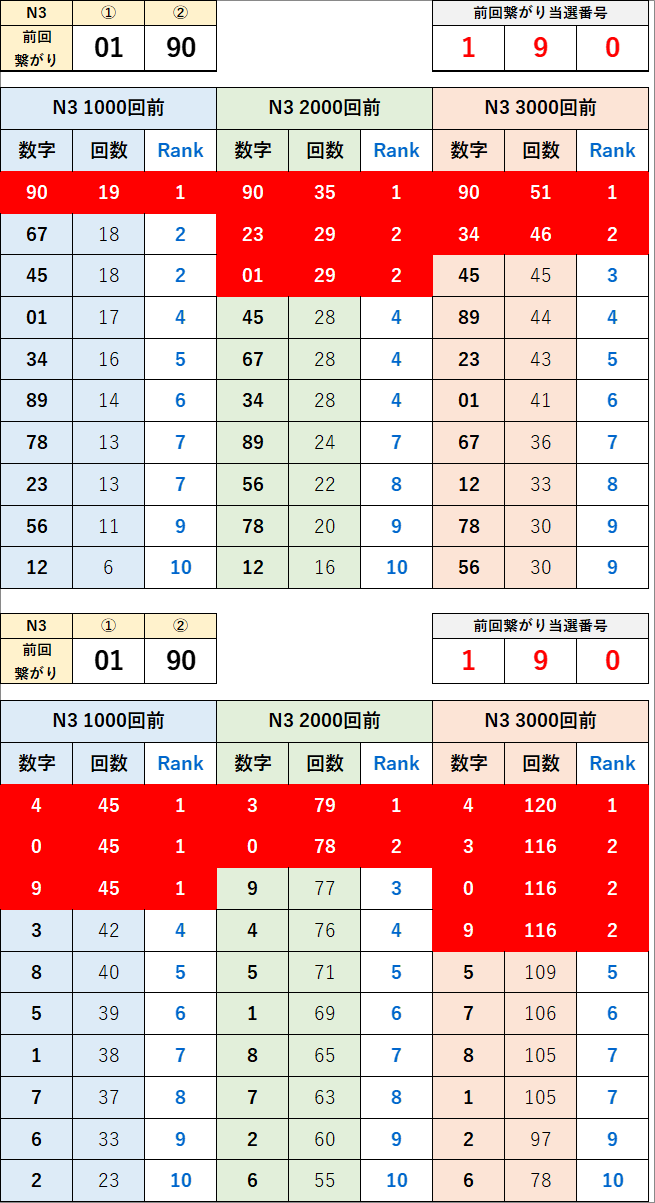 | N3 | ① | ② |
|---|---|---|
| 前回繋がり | 01 | 90 |

| 前回繋がり当選番号 | | |
|---|---|---|
| 1 | 9 | 0 |

| N3 1000回前 | | | N3 2000回前 | | | N3 3000回前 | | |
|---|---|---|---|---|---|---|---|---|
| 数字 | 回数 | Rank | 数字 | 回数 | Rank | 数字 | 回数 | Rank |
| 90 | 19 | 1 | 90 | 35 | 1 | 90 | 51 | 1 |
| 67 | 18 | 2 | 23 | 29 | 2 | 34 | 46 | 2 |
| 45 | 18 | 2 | 01 | 29 | 2 | 45 | 45 | 3 |
| 01 | 17 | 4 | 45 | 28 | 4 | 89 | 44 | 4 |
| 34 | 16 | 5 | 67 | 28 | 4 | 23 | 43 | 5 |
| 89 | 14 | 6 | 34 | 28 | 4 | 01 | 41 | 6 |
| 78 | 13 | 7 | 89 | 24 | 7 | 67 | 36 | 7 |
| 23 | 13 | 7 | 56 | 22 | 8 | 12 | 33 | 8 |
| 56 | 11 | 9 | 78 | 20 | 9 | 78 | 30 | 9 |
| 12 | 6 | 10 | 12 | 16 | 10 | 56 | 30 | 9 |

| N3 | ① | ② |
|---|---|---|
| 前回繋がり | 01 | 90 |

| 前回繋がり当選番号 | | |
|---|---|---|
| 1 | 9 | 0 |

| N3 1000回前 | | | N3 2000回前 | | | N3 3000回前 | | |
|---|---|---|---|---|---|---|---|---|
| 数字 | 回数 | Rank | 数字 | 回数 | Rank | 数字 | 回数 | Rank |
| 4 | 45 | 1 | 3 | 79 | 1 | 4 | 120 | 1 |
| 0 | 45 | 1 | 0 | 78 | 2 | 3 | 116 | 2 |
| 9 | 45 | 1 | 9 | 77 | 3 | 0 | 116 | 2 |
| 3 | 42 | 4 | 4 | 76 | 4 | 9 | 116 | 2 |
| 8 | 40 | 5 | 5 | 71 | 5 | 5 | 109 | 5 |
| 5 | 39 | 6 | 1 | 69 | 6 | 7 | 106 | 6 |
| 1 | 38 | 7 | 8 | 65 | 7 | 8 | 105 | 7 |
| 7 | 37 | 8 | 7 | 63 | 8 | 1 | 105 | 7 |
| 6 | 33 | 9 | 2 | 60 | 9 | 2 | 97 | 9 |
| 2 | 23 | 10 | 6 | 55 | 10 | 6 | 78 | 10 |